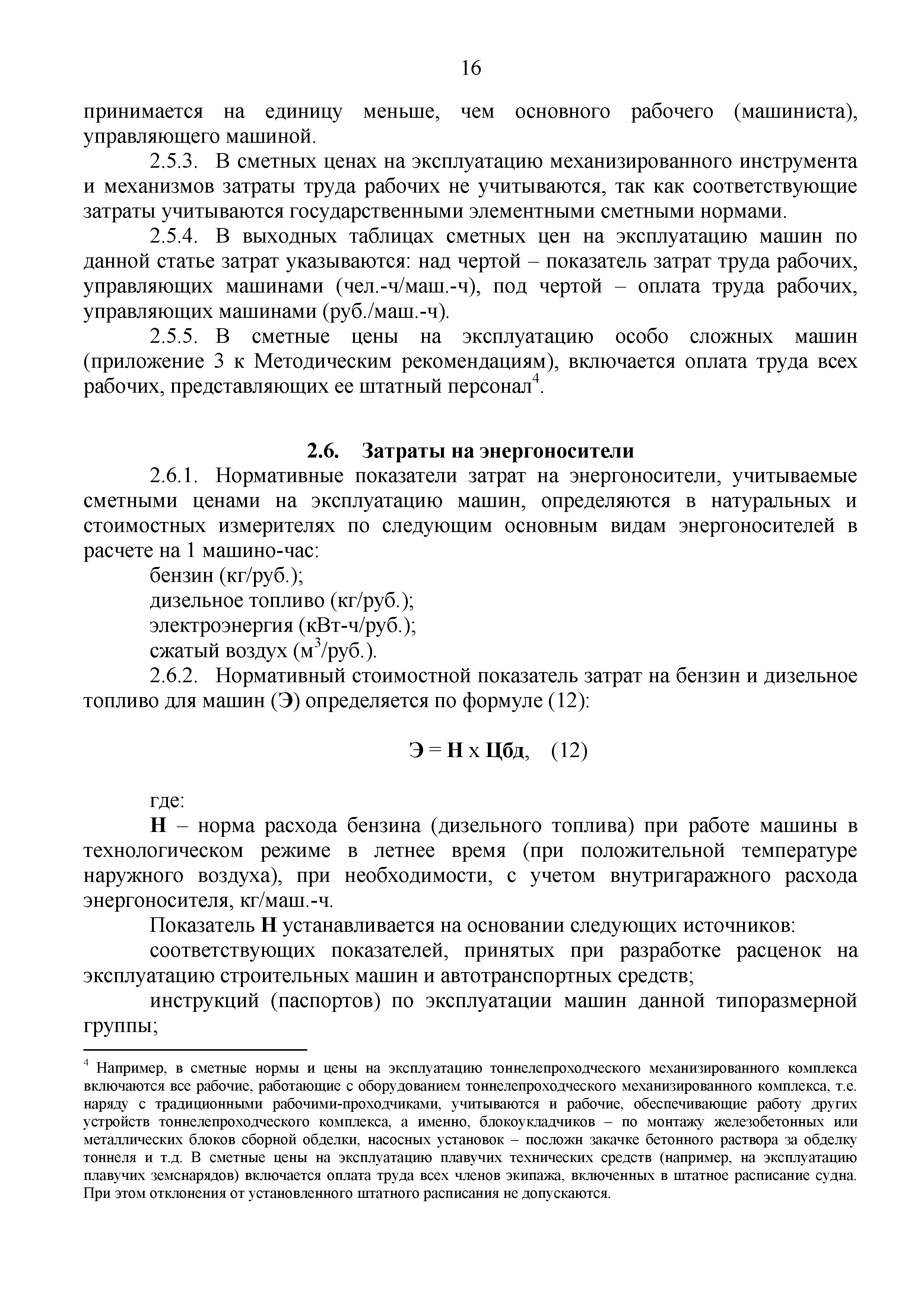 16

принимается на единицу меньше, чем основного рабочего (машиниста), управляющего машиной.

2.5.3. В сметных ценах на эксплуатацию механизированного инструмента и механизмов затраты труда рабочих не учитываются, так как соответствующие затраты учитываются государственными элементными сметными нормами.

2.5.4. В выходных таблицах сметных цен на эксплуатацию машин по данной статье затрат указываются: над чертой – показатель затрат труда рабочих, управляющих машинами (чел.-ч/маш.-ч), под чертой – оплата труда рабочих, управляющих машинами (руб./маш.-ч).

2.5.5. В сметные цены на эксплуатацию особо сложных машин (приложение 3 к Методическим рекомендациям), включается оплата труда всех рабочих, представляющих ее штатный персонал$^4$.

2.6. Затраты на энергоносители

2.6.1. Нормативные показатели затрат на энергоносители, учитываемые сметными ценами на эксплуатацию машин, определяются в натуральных и стоимостных измерителях по следующим основным видам энергоносителей в расчете на 1 машино-час:

бензин (кг/руб.);

дизельное топливо (кг/руб.);

электроэнергия (кВт-ч/руб.);

сжатый воздух (м$^3$/руб.).

2.6.2. Нормативный стоимостной показатель затрат на бензин и дизельное топливо для машин (Э) определяется по формуле (12):

Э = Н х Цбд, (12)

где:

Н – норма расхода бензина (дизельного топлива) при работе машины в технологическом режиме в летнее время (при положительной температуре наружного воздуха), при необходимости, с учетом внутригаражного расхода энергоносителя, кг/маш.-ч.

Показатель Н устанавливается на основании следующих источников:

соответствующих показателей, принятых при разработке расценок на эксплуатацию строительных машин и автотранспортных средств;

инструкций (паспортов) по эксплуатации машин данной типоразмерной группы;

$^4$ Например, в сметные нормы и цены на эксплуатацию тоннелепроходческого механизированного комплекса включаются все рабочие, работающие с оборудованием тоннелепроходческого механизированного комплекса, т.е. наряду с традиционными рабочими-проходчиками, учитываются и рабочие, обеспечивающие работу других устройств тоннелепроходческого комплекса, а именно, блокоукладчиков – по монтажу железобетонных или металлических блоков сборной обделки, насосных установок – посложн закачке бетонного раствора за обделку тоннеля и т.д. В сметные цены на эксплуатацию плавучих технических средств (например, на эксплуатацию плавучих земснарядов) включается оплата труда всех членов экипажа, включенных в штатное расписание судна. При этом отклонения от установленного штатного расписания не допускаются.